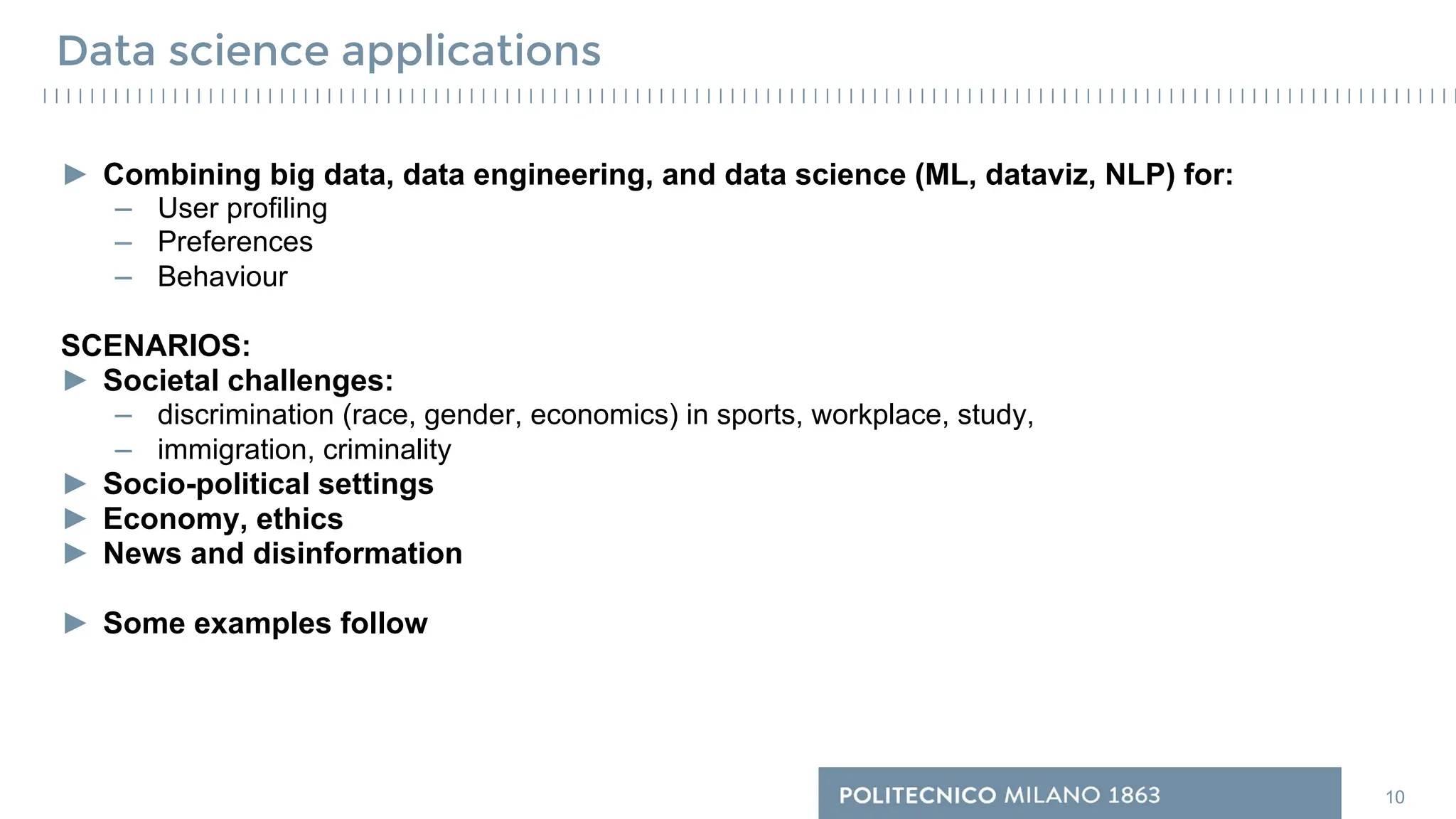 Data science applications

▶ Combining big data, data engineering, and data science (ML, dataviz, NLP) for:
– User profiling
– Preferences
– Behaviour

SCENARIOS:
▶ Societal challenges:
– discrimination (race, gender, economics) in sports, workplace, study,
– immigration, criminality
▶ Socio-political settings
▶ Economy, ethics
▶ News and disinformation

▶ Some examples follow

POLITECNICO MILANO 1863

10